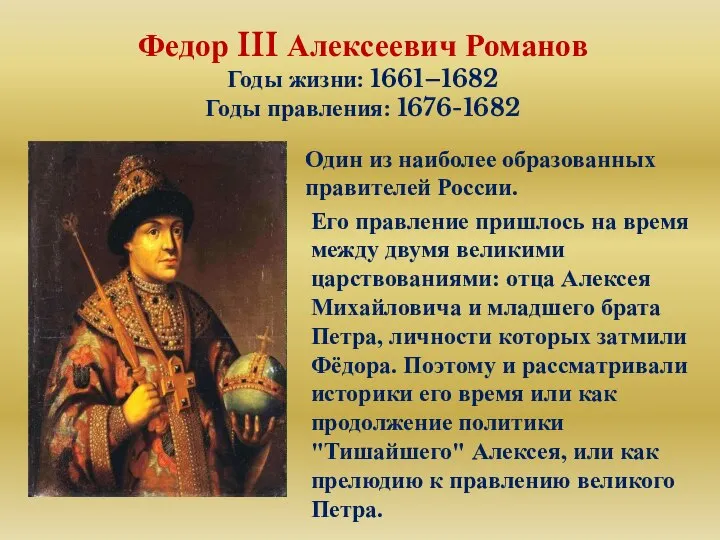 Федор III Алексеевич Романов
Годы жизни: 1661–1682
Годы правления: 1676-1682

Один из наиболее образованных правителей России.

Его правление пришлось на время между двумя великими царствованиями: отца Алексея Михайловича и младшего брата Петра, личности которых затмили Фёдора. Поэтому и рассматривали историки его время или как продолжение политики "Тишайшего" Алексея, или как прелюдию к правлению великого Петра.